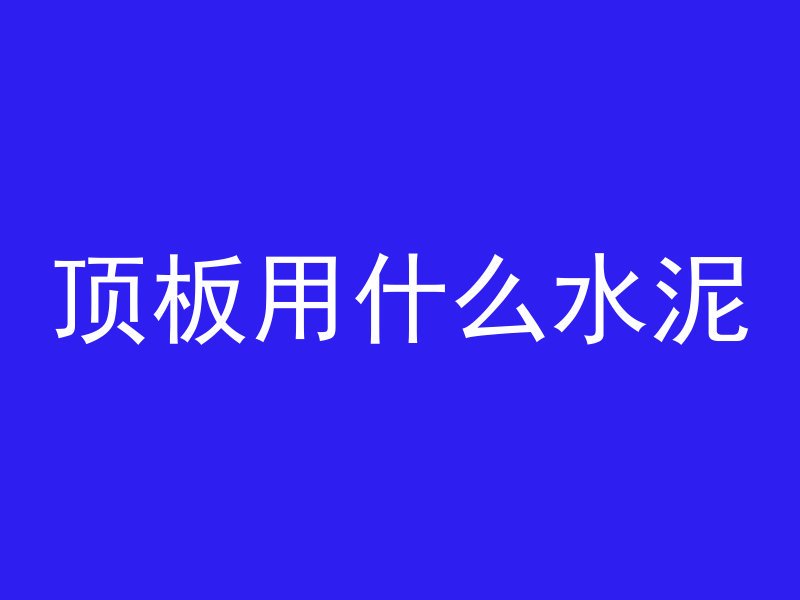 顶板用什么水泥